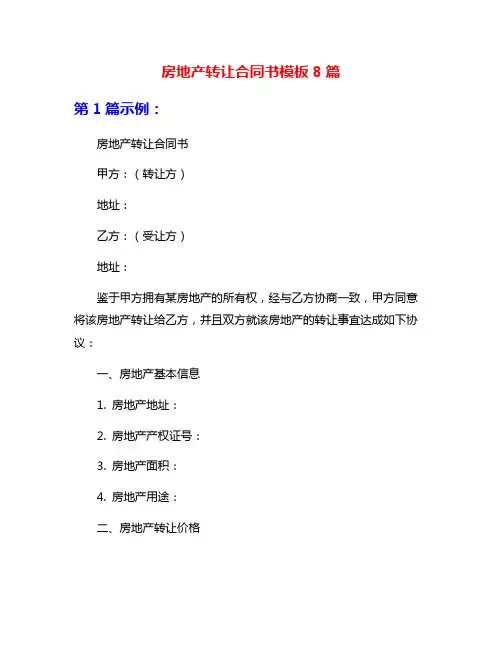 房地产转让合同书模板 8 篇

第 1 篇示例：

房地产转让合同书

甲方：（转让方）

地址：

乙方：（受让方）

地址：

鉴于甲方拥有某房地产的所有权，经与乙方协商一致，甲方同意将该房地产转让给乙方，并且双方就该房地产的转让事宜达成如下协议：

一、房地产基本信息

1. 房地产地址：

2. 房地产产权证号：

3. 房地产面积：

4. 房地产用途：

二、房地产转让价格